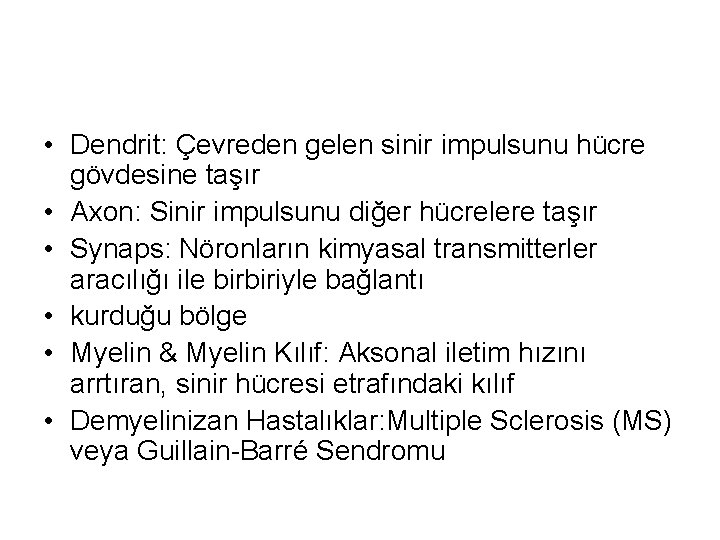 • Dendrit: Çevreden gelen sinir impulsunu hücre gövdesine taşır
• Axon: Sinir impulsunu diğer hücrelere taşır
• Synaps: Nöronların kimyasal transmitterler aracılığı ile birbiriyle bağlantı
• kurduğu bölge
• Myelin & Myelin Kılıf: Aksonal iletim hızını arrtıran, sinir hücresi etrafındaki kılıf
• Demyelinizan Hastalıklar:Multiple Sclerosis (MS) veya Guillain-Barré Sendromu